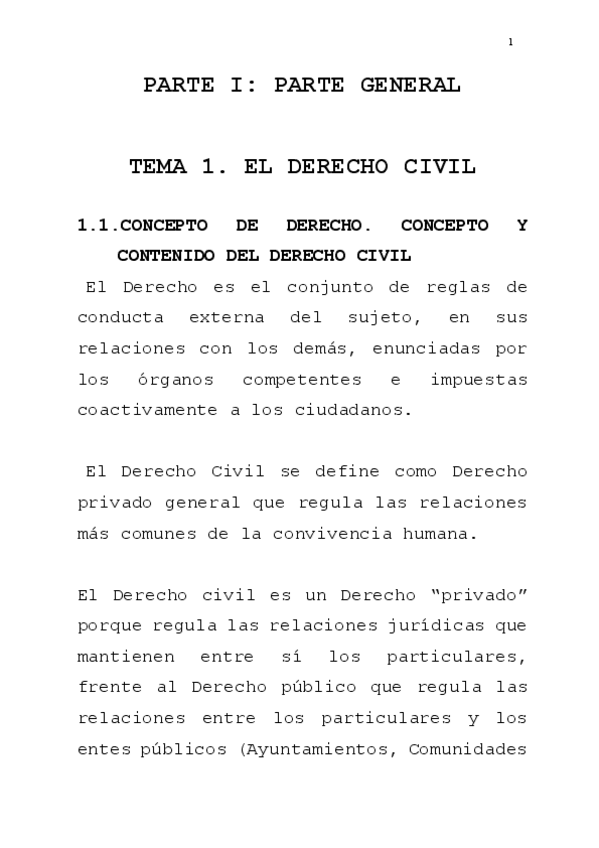 1

PARTE I: PARTE GENERAL

TEMA 1. EL DERECHO CIVIL

1.1.CONCEPTO DE DERECHO. CONCEPTO Y CONTENIDO DEL DERECHO CIVIL

El Derecho es el conjunto de reglas de conducta externa del sujeto, en sus relaciones con los demás, enunciadas por los órganos competentes e impuestas coactivamente a los ciudadanos.

El Derecho Civil se define como Derecho privado general que regula las relaciones más comunes de la convivencia humana.

El Derecho civil es un Derecho “privado” porque regula las relaciones jurídicas que mantienen entre sí los particulares, frente al Derecho público que regula las relaciones entre los particulares y los entes públicos (Ayuntamientos, Comunidades